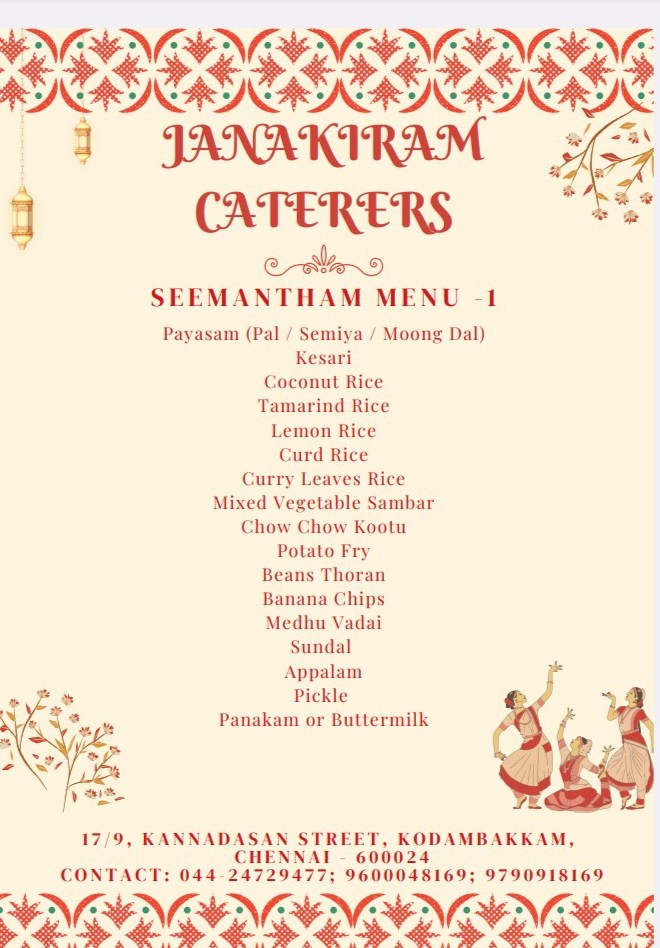 JANAKIRAM CATERERS

SEEMANTHAM MENU -1

Payasam (Pal / Semiya / Moong Dal)
Kesari
Coconut Rice
Tamarind Rice
Lemon Rice
Curd Rice
Curry Leaves Rice
Mixed Vegetable Sambar
Chow Chow Kootu
Potato Fry
Beans Thoran
Banana Chips
Medhu Vadai
Sundal
Appalam
Pickle
Panakam or Buttermilk

17/9, KANNADASAN STREET, KODAMBAKKAM, CHENNAI - 600024
CONTACT: 044-24729477; 9600048169; 9790918169